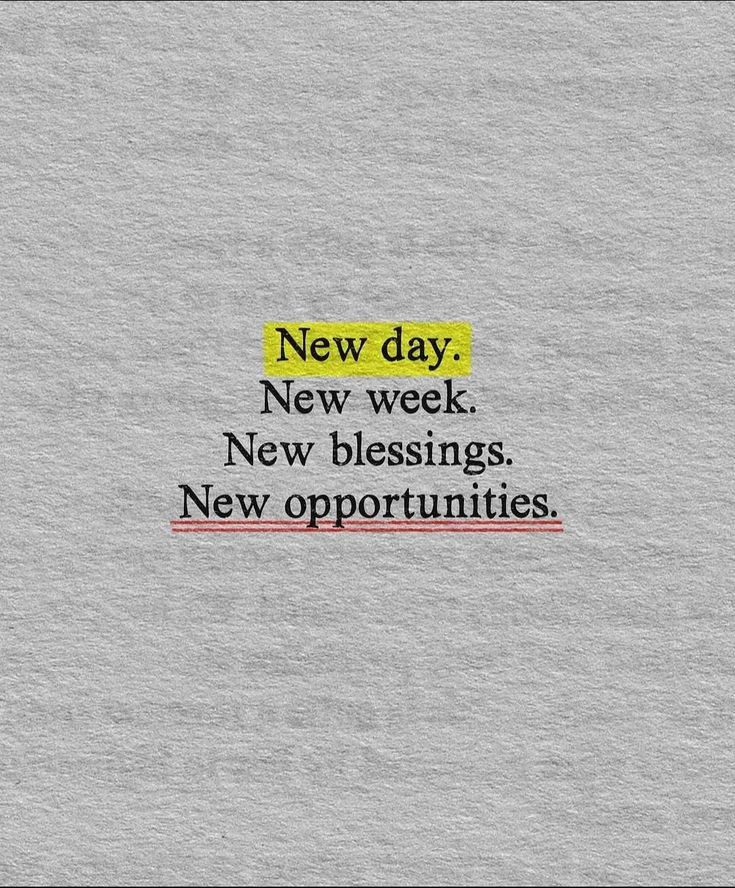 New day.
New week.
New blessings.
New opportunities.